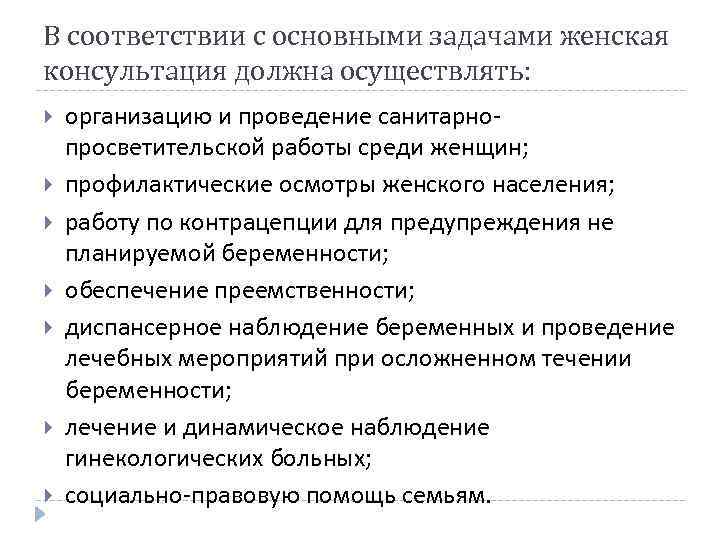 В соответствии с основными задачами женская консультация должна осуществлять:

организацию и проведение санитарно-просветительской работы среди женщин;

профилактические осмотры женского населения;

работу по контрацепции для предупреждения не планируемой беременности;

обеспечение преемственности;

диспансерное наблюдение беременных и проведение лечебных мероприятий при осложненном течении беременности;

лечение и динамическое наблюдение гинекологических больных;

социально-правовую помощь семьям.